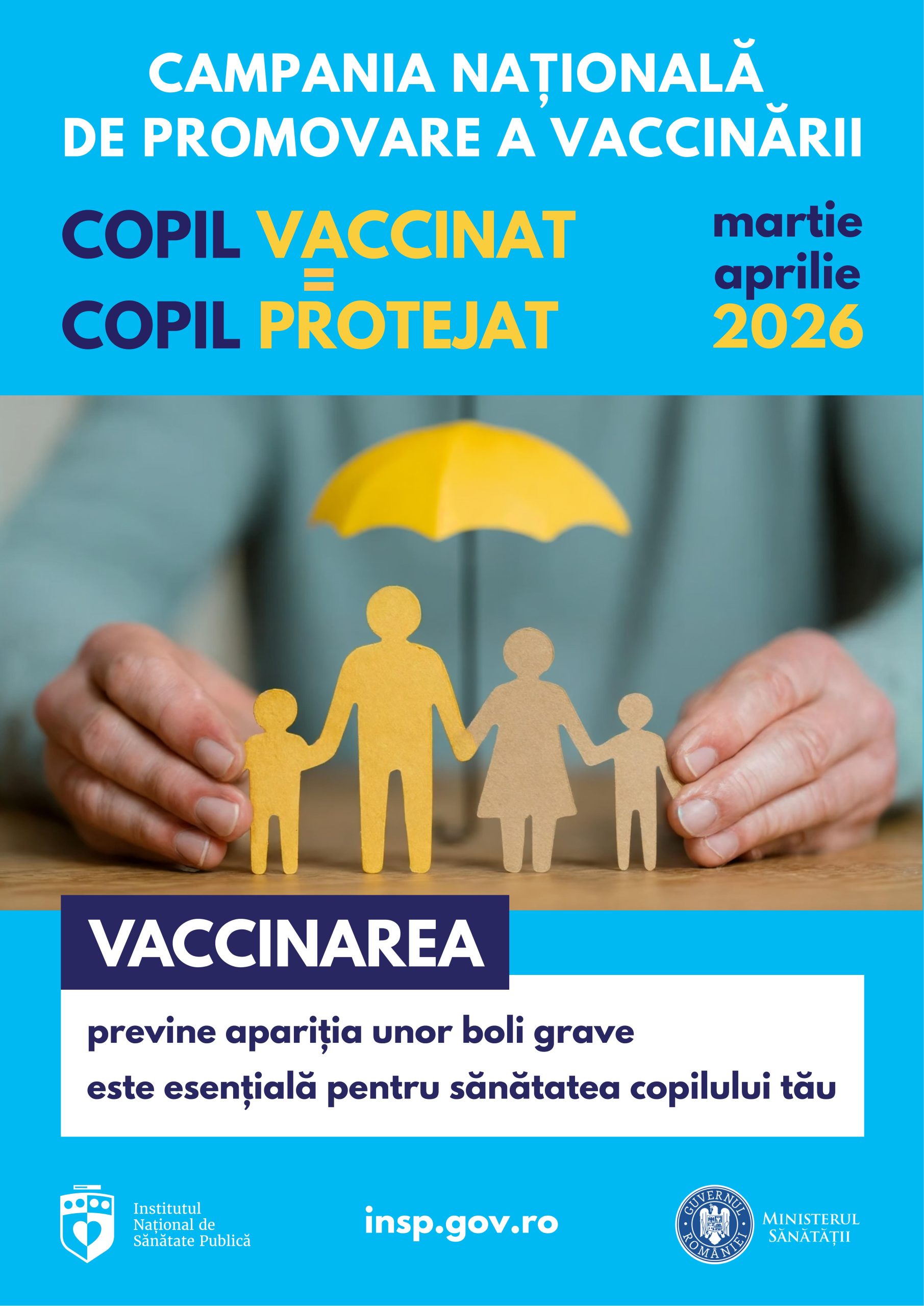 CAMPANIA NAȚIONALĂ
DE PROMOVARE A VACCINĂRII

COPIL VACCINAT
=
COPIL PROTEJAT

martie
aprilie
2026

VACCINAREA

previne apariția unor boli grave
este esențială pentru sănătatea copilului tău

Institutul
Național de
Sănătate Publică

insp.gov.ro

GUVERNUL ROMÂNIEI

MINISTERUL
SĂNĂTĂȚII